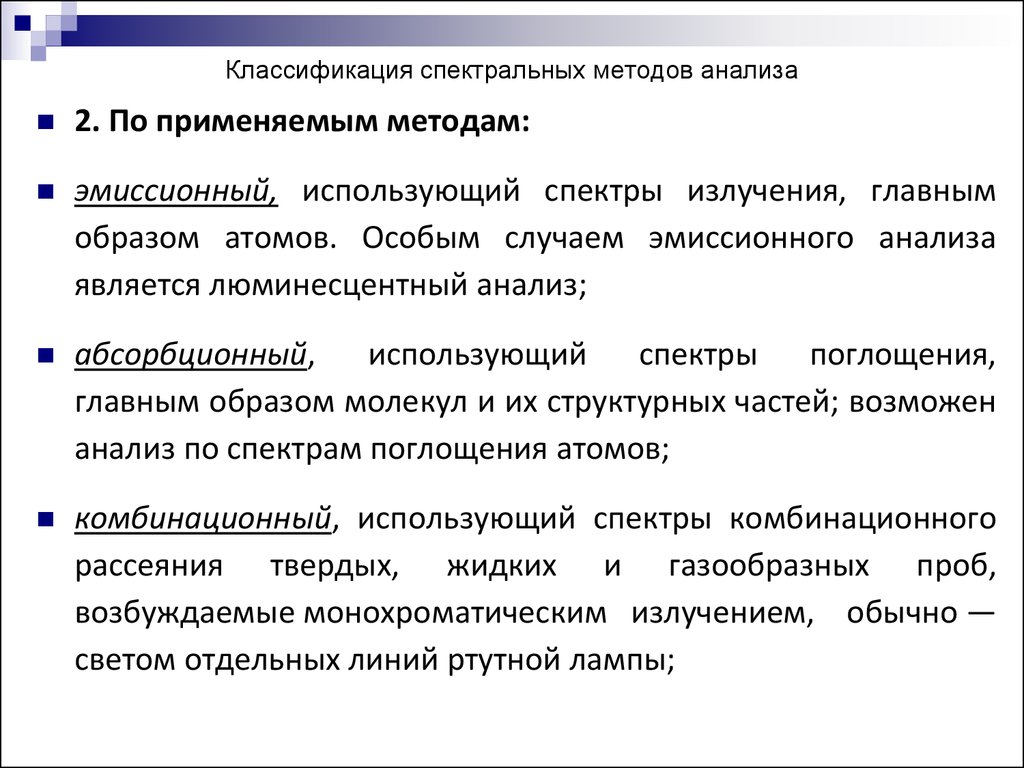 Классификация спектральных методов анализа

2. По применяемым методам:

эмиссионный, использующий спектры излучения, главным образом атомов. Особым случаем эмиссионного анализа является люминесцентный анализ;

абсорбционный, использующий спектры поглощения, главным образом молекул и их структурных частей; возможен анализ по спектрам поглощения атомов;

комбинационный, использующий спектры комбинационного рассеяния твердых, жидких и газообразных проб, возбуждаемые монохроматическим излучением, обычно — светом отдельных линий ртутной лампы;